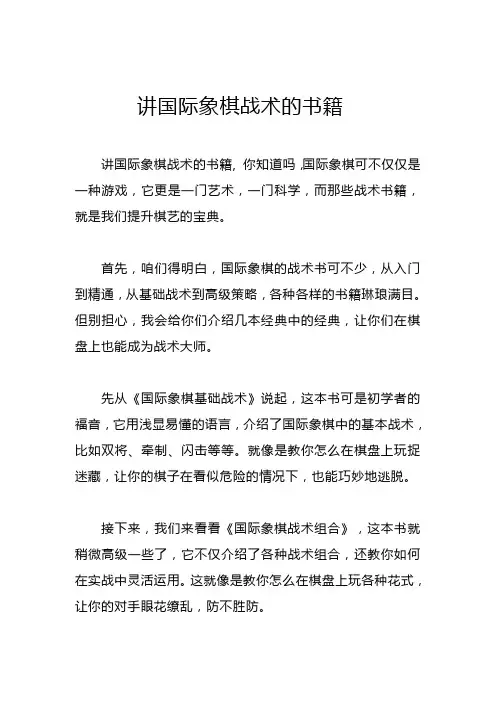 讲国际象棋战术的书籍

讲国际象棋战术的书籍, 你知道吗 ,国际象棋可不仅仅是一种游戏，它更是一门艺术，一门科学，而那些战术书籍，就是我们提升棋艺的宝典。

首先，咱们得明白，国际象棋的战术书可不少，从入门到精通，从基础战术到高级策略，各种各样的书籍琳琅满目。但别担心，我会给你们介绍几本经典中的经典，让你们在棋盘上也能成为战术大师。

先从《国际象棋基础战术》说起，这本书可是初学者的福音，它用浅显易懂的语言，介绍了国际象棋中的基本战术，比如双将、牵制、闪击等等。就像是教你怎么在棋盘上玩捉迷藏，让你的棋子在看似危险的情况下，也能巧妙地逃脱。

接下来，我们来看看《国际象棋战术组合》，这本书就稍微高级一些了，它不仅介绍了各种战术组合，还教你如何在实战中灵活运用。这就像是教你怎么在棋盘上玩各种花式，让你的对手眼花缭乱，防不胜防。